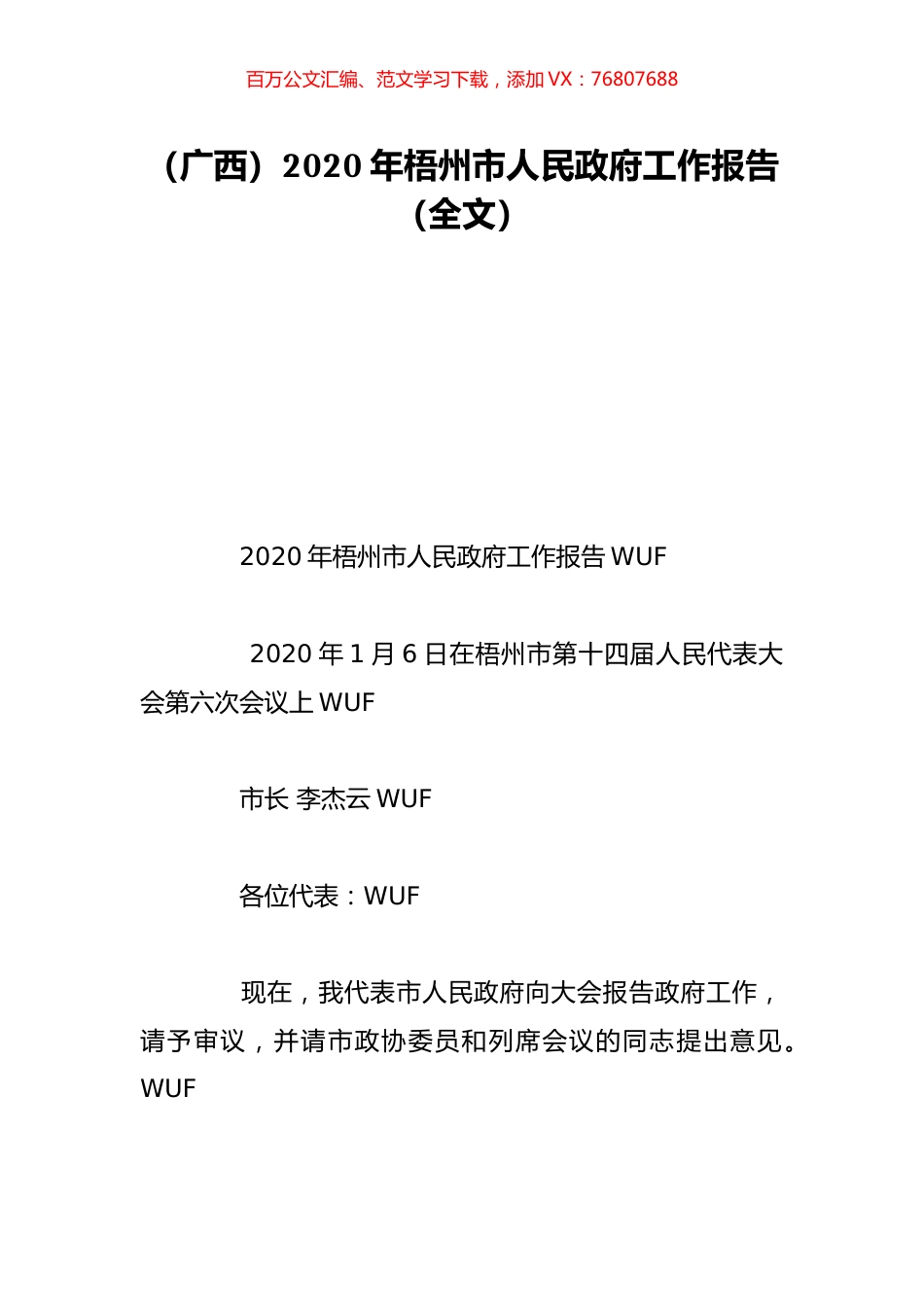 百万公文汇编、范文学习下载，添加 VX：76807688

（广西）2020 年梧州市人民政府工作报告（全文）

2020 年梧州市人民政府工作报告 WUF

2020 年 1 月 6 日在梧州市第十四届人民代表大会第六次会议上 WUF

市长 李杰云 WUF

各位代表：WUF

现在，我代表市人民政府向大会报告政府工作，请予审议，并请市政协委员和列席会议的同志提出意见。WUF